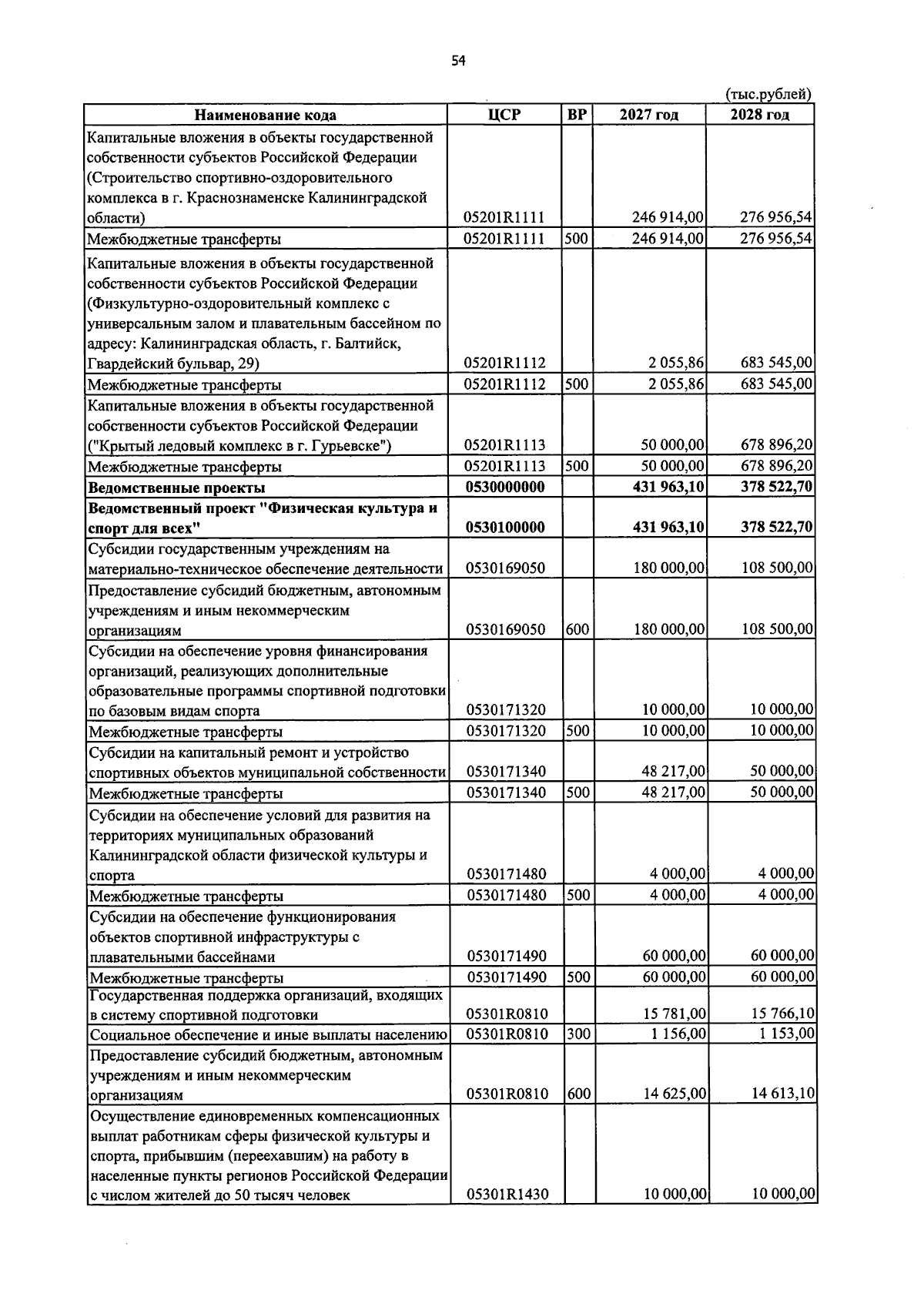 54

(тыс.рублей)

| Наименование кода | ЦСР | ВР | 2027 год | 2028 год |
|---|---|---|---|---|
| Капитальные вложения в объекты государственной собственности субъектов Российской Федерации (Строительство спортивно-оздоровительного комплекса в г. Краснознаменске Калининградской области) | 05201R1111 | | 246 914,00 | 276 956,54 |
| Межбюджетные трансферты | 05201R1111 | 500 | 246 914,00 | 276 956,54 |
| Капитальные вложения в объекты государственной собственности субъектов Российской Федерации (Физкультурно-оздоровительный комплекс с универсальным залом и плавательным бассейном по адресу: Калининградская область, г. Балтийск, Гвардейский бульвар, 29) | 05201R1112 | | 2 055,86 | 683 545,00 |
| Межбюджетные трансферты | 05201R1112 | 500 | 2 055,86 | 683 545,00 |
| Капитальные вложения в объекты государственной собственности субъектов Российской Федерации ("Крытый ледовый комплекс в г. Гурьевске") | 05201R1113 | | 50 000,00 | 678 896,20 |
| Межбюджетные трансферты | 05201R1113 | 500 | 50 000,00 | 678 896,20 |
| Ведомственные проекты | 0530000000 | | 431 963,10 | 378 522,70 |
| Ведомственный проект "Физическая культура и спорт для всех" | 0530100000 | | 431 963,10 | 378 522,70 |
| Субсидии государственным учреждениям на материально-техническое обеспечение деятельности | 0530169050 | | 180 000,00 | 108 500,00 |
| Предоставление субсидий бюджетным, автономным учреждениям и иным некоммерческим организациям | 0530169050 | 600 | 180 000,00 | 108 500,00 |
| Субсидии на обеспечение уровня финансирования организаций, реализующих дополнительные образовательные программы спортивной подготовки по базовым видам спорта | 0530171320 | | 10 000,00 | 10 000,00 |
| Межбюджетные трансферты | 0530171320 | 500 | 10 000,00 | 10 000,00 |
| Субсидии на капитальный ремонт и устройство спортивных объектов муниципальной собственности | 0530171340 | | 48 217,00 | 50 000,00 |
| Межбюджетные трансферты | 0530171340 | 500 | 48 217,00 | 50 000,00 |
| Субсидии на обеспечение условий для развития на территориях муниципальных образований Калининградской области физической культуры и спорта | 0530171480 | | 4 000,00 | 4 000,00 |
| Межбюджетные трансферты | 0530171480 | 500 | 4 000,00 | 4 000,00 |
| Субсидии на обеспечение функционирования объектов спортивной инфраструктуры с плавательными бассейнами | 0530171490 | | 60 000,00 | 60 000,00 |
| Межбюджетные трансферты | 0530171490 | 500 | 60 000,00 | 60 000,00 |
| Государственная поддержка организаций, входящих в систему спортивной подготовки | 05301R0810 | | 15 781,00 | 15 766,10 |
| Социальное обеспечение и иные выплаты населению | 05301R0810 | 300 | 1 156,00 | 1 153,00 |
| Предоставление субсидий бюджетным, автономным учреждениям и иным некоммерческим организациям | 05301R0810 | 600 | 14 625,00 | 14 613,10 |
| Осуществление единовременных компенсационных выплат работникам сферы физической культуры и спорта, прибывшим (переехавшим) на работу в населенные пункты регионов Российской Федерации с числом жителей до 50 тысяч человек | 05301R1430 | | 10 000,00 | 10 000,00 |